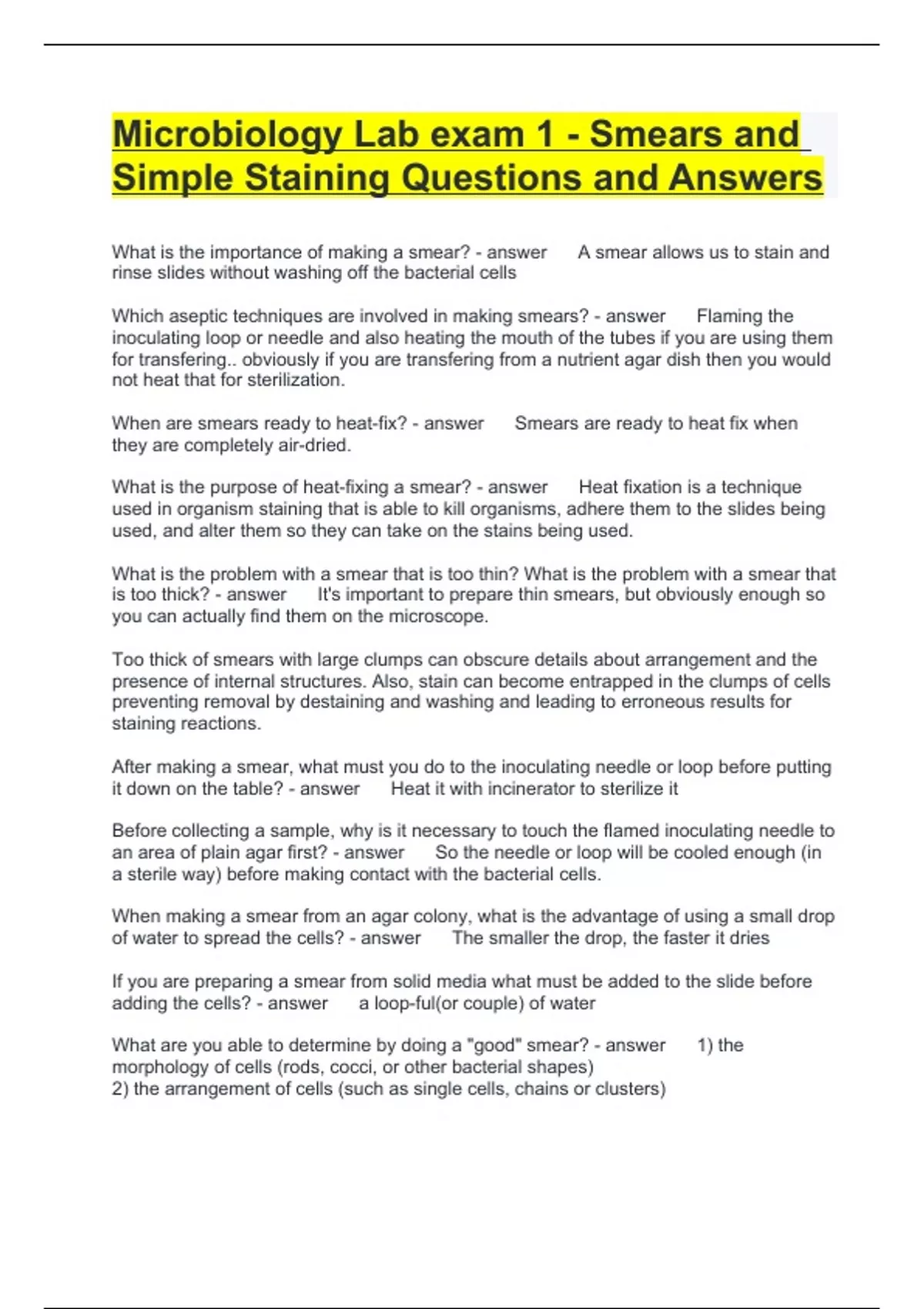 Microbiology Lab exam 1 - Smears and Simple Staining Questions and Answers

What is the importance of making a smear? - answer A smear allows us to stain and rinse slides without washing off the bacterial cells

Which aseptic techniques are involved in making smears? - answer Flaming the inoculating loop or needle and also heating the mouth of the tubes if you are using them for transfering.. obviously if you are transfering from a nutrient agar dish then you would not heat that for sterilization.

When are smears ready to heat-fix? - answer Smears are ready to heat fix when they are completely air-dried.

What is the purpose of heat-fixing a smear? - answer Heat fixation is a technique used in organism staining that is able to kill organisms, adhere them to the slides being used, and alter them so they can take on the stains being used.

What is the problem with a smear that is too thin? What is the problem with a smear that is too thick? - answer It's important to prepare thin smears, but obviously enough so you can actually find them on the microscope.

Too thick of smears with large clumps can obscure details about arrangement and the presence of internal structures. Also, stain can become entrapped in the clumps of cells preventing removal by destaining and washing and leading to erroneous results for staining reactions.

After making a smear, what must you do to the inoculating needle or loop before putting it down on the table? - answer Heat it with incinerator to sterilize it

Before collecting a sample, why is it necessary to touch the flamed inoculating needle to an area of plain agar first? - answer So the needle or loop will be cooled enough (in a sterile way) before making contact with the bacterial cells.

When making a smear from an agar colony, what is the advantage of using a small drop of water to spread the cells? - answer The smaller the drop, the faster it dries

If you are preparing a smear from solid media what must be added to the slide before adding the cells? - answer a loop-ful(or couple) of water

What are you able to determine by doing a "good" smear? - answer 1) the morphology of cells (rods, cocci, or other bacterial shapes)
2) the arrangement of cells (such as single cells, chains or clusters)